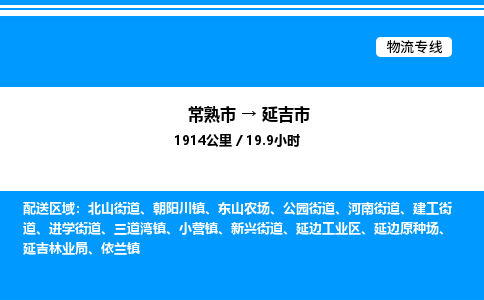 物流专线

常熟市 → 延吉市

1914公里 / 19.9小时

配送区域：北山街道、朝阳川镇、东山农场、公园街道、河南街道、建工街道、进学街道、三道湾镇、小营镇、新兴街道、延边工业区、延边原种场、延吉林业局、依兰镇